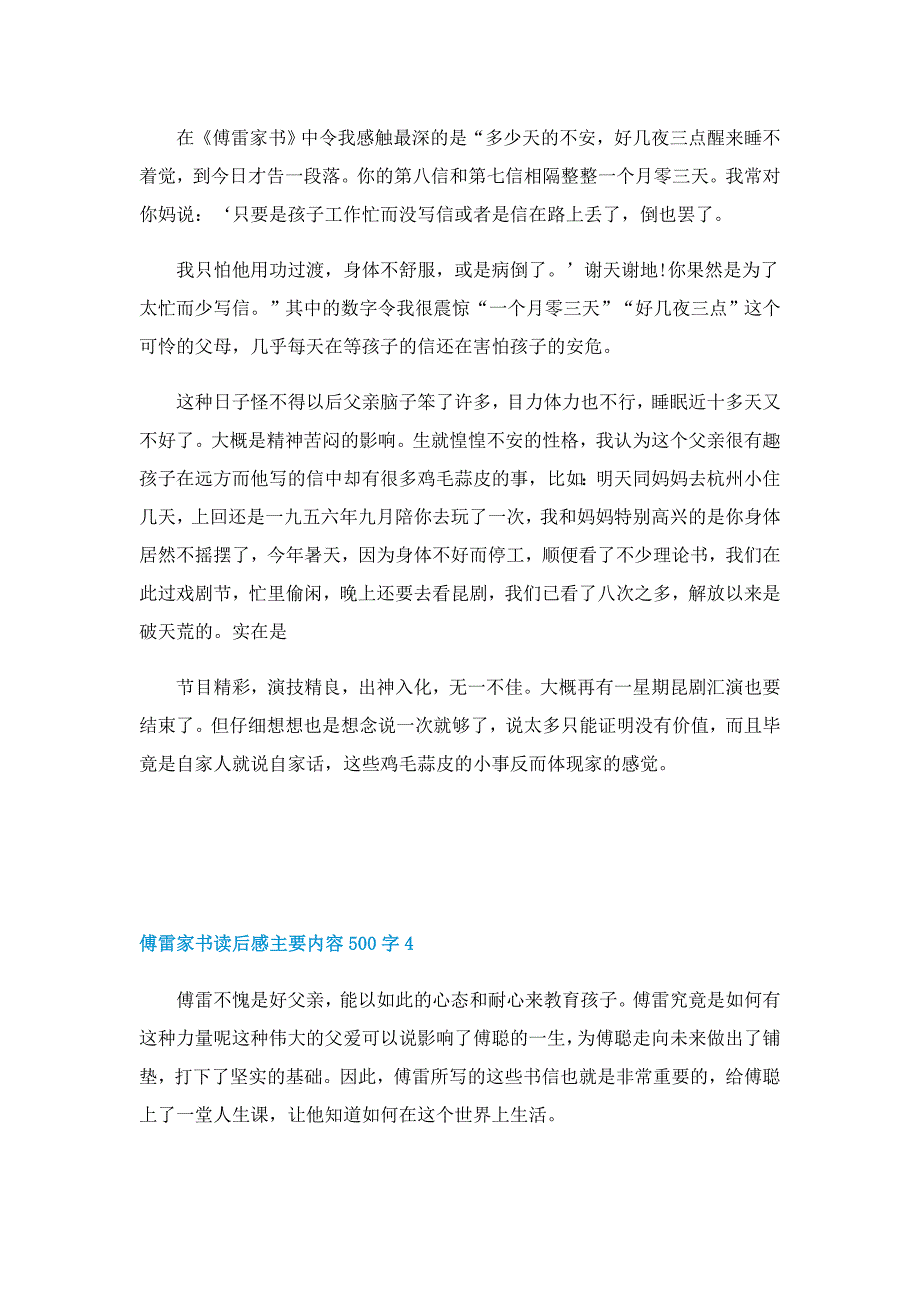 在《傅雷家书》中令我感触最深的是“多少天的不安，好几夜三点醒来睡不着觉，到今日才告一段落。你的第八信和第七信相隔整整一个月零三天。我常对你妈说：‘只要是孩子工作忙而没写信或者是信在路上丢了，倒也罢了。

我只怕他用功过渡，身体不舒服，或是病倒了。’谢天谢地!你果然是为了太忙而少写信。”其中的数字令我很震惊“一个月零三天”“好几夜三点”这个可怜的父母，几乎每天在等孩子的信还在害怕孩子的安危。

这种日子怪不得以后父亲脑子笨了许多，目力体力也不行，睡眠近十多天又不好了。大概是精神苦闷的影响。生就惶惶不安的性格，我认为这个父亲很有趣孩子在远方而他写的信中却有很多鸡毛蒜皮的事，比如：明天同妈妈去杭州小住几天，上回还是一九五六年九月陪你去玩了一次，我和妈妈特别高兴的是你身体居然不摇摆了，今年暑天，因为身体不好而停工，顺便看了不少理论书，我们在此过戏剧节，忙里偷闲，晚上还要去看昆剧，我们已看了八次之多，解放以来是破天荒的。实在是

节目精彩，演技精良，出神入化，无一不佳。大概再有一星期昆剧汇演也要结束了。但仔细想想也是想念说一次就够了，说太多只能证明没有价值，而且毕竟是自家人就说自家话，这些鸡毛蒜皮的小事反而体现家的感觉。

傅雷家书读后感主要内容500字4

傅雷不愧是好父亲，能以如此的心态和耐心来教育孩子。傅雷究竟是如何有这种力量呢这种伟大的父爱可以说影响了傅聪的一生，为傅聪走向未来做出了铺垫，打下了坚实的基础。因此，傅雷所写的这些书信也就是非常重要的，给傅聪上了一堂人生课，让他知道如何在这个世界上生活。